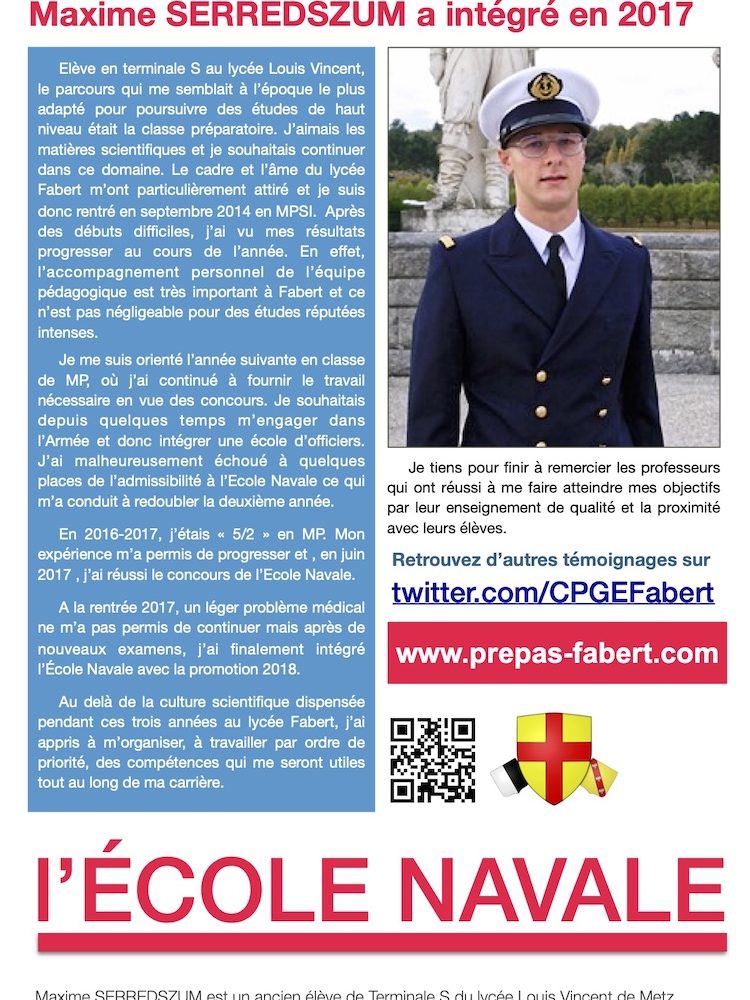 Maxime SERREDSZUM a intégré en 2017

Elève en terminale S au lycée Louis Vincent, le parcours qui me semblait à l'époque le plus adapté pour poursuivre des études de haut niveau était la classe préparatoire. J'aimais les matières scientifiques et je souhaitais continuer dans ce domaine. Le cadre et l'âme du lycée Fabert m'ont particulièrement attiré et je suis donc rentré en septembre 2014 en MPSI. Après des débuts difficiles, j'ai vu mes résultats progresser au cours de l'année. En effet, l'accompagnement personnel de l'équipe pédagogique est très important à Fabert et ce n'est pas négligeable pour des études réputées intenses.

Je me suis orienté l'année suivante en classe de MP, où j'ai continué à fournir le travail nécessaire en vue des concours. Je souhaitais depuis quelques temps m'engager dans l'Armée et donc intégrer une école d'officiers. J'ai malheureusement échoué à quelques places de l'admissibilité à l'Ecole Navale ce qui m'a conduit à redoubler la deuxième année.

En 2016-2017, j'étais « 5/2 » en MP. Mon expérience m'a permis de progresser et , en juin 2017 , j'ai réussi le concours de l'Ecole Navale.

A la rentrée 2017, un léger problème médical ne m'a pas permis de continuer mais après de nouveaux examens, j'ai finalement intégré l'École Navale avec la promotion 2018.

Au delà de la culture scientifique dispensée pendant ces trois années au lycée Fabert, j'ai appris à m'organiser, à travailler par ordre de priorité, des compétences qui me seront utiles tout au long de ma carrière.

Je tiens pour finir à remercier les professeurs qui ont réussi à me faire atteindre mes objectifs par leur enseignement de qualité et la proximité avec leurs élèves.

Retrouvez d'autres témoignages sur
twitter.com/CPGEFabert

www.prepas-fabert.com

l'ÉCOLE NAVALE

Maxime SERREDSZUM est un ancien élève de Terminale S du lycée Louis Vincent de Metz